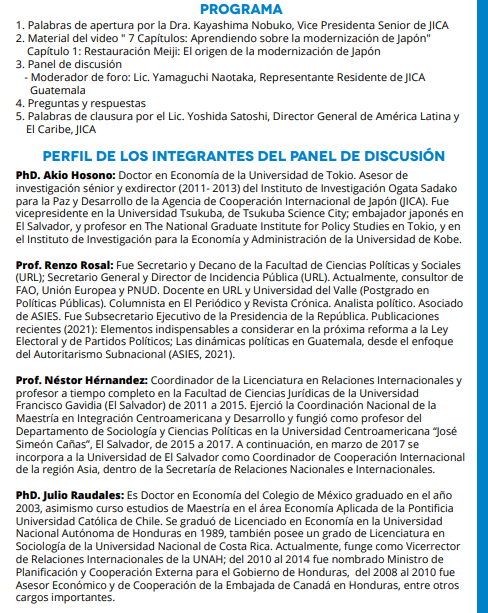 PROGRAMA

1. Palabras de apertura por la Dra. Kayashima Nobuko, Vice Presidenta Senior de JICA
2. Material del video " 7 Capítulos: Aprendiendo sobre la modernización de Japón" Capítulo 1: Restauración Meiji: El origen de la modernización de Japón
3. Panel de discusión
- Moderador de foro: Lic. Yamaguchi Naotaka, Representante Residente de JICA Guatemala
4. Preguntas y respuestas
5. Palabras de clausura por el Lic. Yoshida Satoshi, Director General de América Latina y El Caribe, JICA

PERFIL DE LOS INTEGRANTES DEL PANEL DE DISCUSIÓN

PhD. Akio Hosono: Doctor en Economía de la Universidad de Tokio. Asesor de investigación sénior y exdirector (2011- 2013) del Instituto de Investigación Ogata Sadako para la Paz y Desarrollo de la Agencia de Cooperación Internacional de Japón (JICA). Fue vicepresidente en la Universidad Tsukuba, de Tsukuba Science City; embajador japonés en El Salvador, y profesor en The National Graduate Institute for Policy Studies en Tokio, y en el Instituto de Investigación para la Economía y Administración de la Universidad de Kobe.

Prof. Renzo Rosal: Fue Secretario y Decano de la Facultad de Ciencias Políticas y Sociales (URL); Secretario General y Director de Incidencia Pública (URL). Actualmente, consultor de FAO, Unión Europea y PNUD. Docente en URL y Universidad del Valle (Postgrado en Políticas Públicas). Columnista en El Periódico y Revista Crónica. Analista político. Asociado de ASIES. Fue Subsecretario Ejecutivo de la Presidencia de la República. Publicaciones recientes (2021): Elementos indispensables a considerar en la próxima reforma a la Ley Electoral y de Partidos Políticos; Las dinámicas políticas en Guatemala, desde el enfoque del Autoritarismo Subnacional (ASIES, 2021).

Prof. Néstor Hérnandez: Coordinador de la Licenciatura en Relaciones Internacionales y profesor a tiempo completo en la Facultad de Ciencias Jurídicas de la Universidad Francisco Gavidia (El Salvador) de 2011 a 2015. Ejerció la Coordinación Nacional de la Maestría en Integración Centroamericana y Desarrollo y fungió como profesor del Departamento de Sociología y Ciencias Políticas en la Universidad Centroamericana "José Simeón Cañas", El Salvador, de 2015 a 2017. A continuación, en marzo de 2017 se incorpora a la Universidad de El Salvador como Coordinador de Cooperación Internacional de la región Asia, dentro de la Secretaría de Relaciones Nacionales e Internacionales.

PhD. Julio Raudales: Es Doctor en Economía del Colegio de México graduado en el año 2003, asimismo curso estudios de Maestría en el área Economía Aplicada de la Pontificia Universidad Católica de Chile. Se graduó de Licenciado en Economía en la Universidad Nacional Autónoma de Honduras en 1989, también posee un grado de Licenciatura en Sociología de la Universidad Nacional de Costa Rica. Actualmente, funge como Vicerrector de Relaciones Internacionales de la UNAH; del 2010 al 2014 fue nombrado Ministro de Planificación y Cooperación Externa para el Gobierno de Honduras, del 2008 al 2010 fue Asesor Económico y de Cooperación de la Embajada de Canadá en Honduras, entre otros cargos importantes.